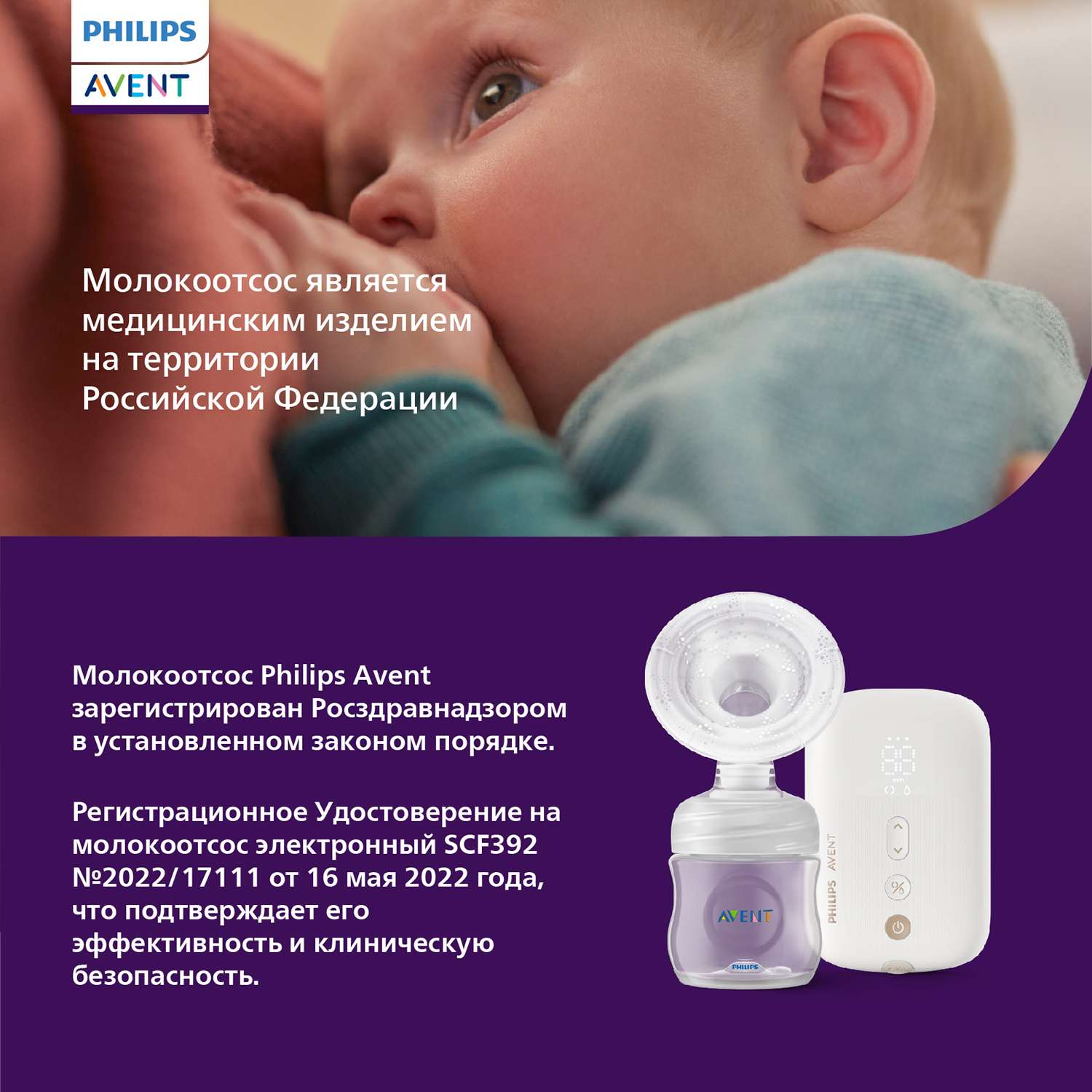 PHILIPS
AVENT

Молокоотсос является медицинским изделием на территории Российской Федерации

Молокоотсос Philips Avent зарегистрирован Росздравнадзором в установленном законом порядке.

Регистрационное Удостоверение на молокоотсос электронный SCF392 №2022/17111 от 16 мая 2022 года, что подтверждает его эффективность и клиническую безопасность.

AVENT
PHILIPS
PHILIPS AVENT